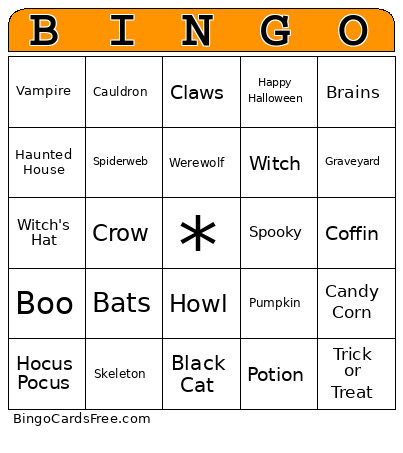 | B | I | N | G | O |
|---|---|---|---|---|
| Vampire | Cauldron | Claws | Happy Halloween | Brains |
| Haunted House | Spiderweb | Werewolf | Witch | Graveyard |
| Witch's Hat | Crow | * | Spooky | Coffin |
| Boo | Bats | Howl | Pumpkin | Candy Corn |
| Hocus Pocus | Skeleton | Black Cat | Potion | Trick or Treat |

BingoCardsFree.com